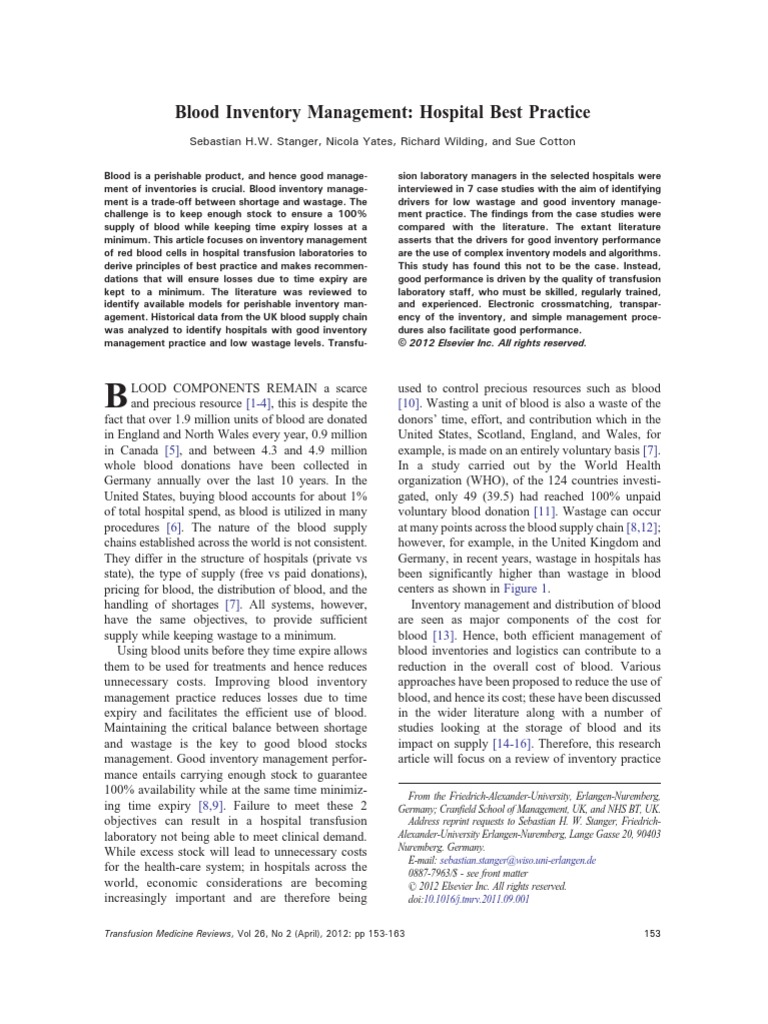 Blood Inventory Management: Hospital Best Practice

Sebastian H.W. Stanger, Nicola Yates, Richard Wilding, and Sue Cotton

Blood is a perishable product, and hence good management of inventories is crucial. Blood inventory management is a trade-off between shortage and wastage. The challenge is to keep enough stock to ensure a 100% supply of blood while keeping time expiry losses at a minimum. This article focuses on inventory management of red blood cells in hospital transfusion laboratories to derive principles of best practice and makes recommendations that will ensure losses due to time expiry are kept to a minimum. The literature was reviewed to identify available models for perishable inventory management. Historical data from the UK blood supply chain was analyzed to identify hospitals with good inventory management practice and low wastage levels. Transfusion laboratory managers in the selected hospitals were interviewed in 7 case studies with the aim of identifying drivers for low wastage and good inventory management practice. The findings from the case studies were compared with the literature. The extant literature asserts that the drivers for good inventory performance are the use of complex inventory models and algorithms. This study has found this not to be the case. Instead, good performance is driven by the quality of transfusion laboratory staff, who must be skilled, regularly trained, and experienced. Electronic crossmatching, transparency of the inventory, and simple management procedures also facilitate good performance.
© 2012 Elsevier Inc. All rights reserved.

BLOOD COMPONENTS REMAIN a scarce and precious resource [1-4], this is despite the fact that over 1.9 million units of blood are donated in England and North Wales every year, 0.9 million in Canada [5], and between 4.3 and 4.9 million whole blood donations have been collected in Germany annually over the last 10 years. In the United States, buying blood accounts for about 1% of total hospital spend, as blood is utilized in many procedures [6]. The nature of the blood supply chains established across the world is not consistent. They differ in the structure of hospitals (private vs state), the type of supply (free vs paid donations), pricing for blood, the distribution of blood, and the handling of shortages [7]. All systems, however, have the same objectives, to provide sufficient supply while keeping wastage to a minimum.

Using blood units before they time expire allows them to be used for treatments and hence reduces unnecessary costs. Improving blood inventory management practice reduces losses due to time expiry and facilitates the efficient use of blood. Maintaining the critical balance between shortage and wastage is the key to good blood stocks management. Good inventory management performance entails carrying enough stock to guarantee 100% availability while at the same time minimizing time expiry [8,9]. Failure to meet these 2 objectives can result in a hospital transfusion laboratory not being able to meet clinical demand. While excess stock will lead to unnecessary costs for the health-care system; in hospitals across the world, economic considerations are becoming increasingly important and are therefore being used to control precious resources such as blood [10]. Wasting a unit of blood is also a waste of the donors' time, effort, and contribution which in the United States, Scotland, England, and Wales, for example, is made on an entirely voluntary basis [7]. In a study carried out by the World Health organization (WHO), of the 124 countries investigated, only 49 (39.5) had reached 100% unpaid voluntary blood donation [11]. Wastage can occur at many points across the blood supply chain [8,12]; however, for example, in the United Kingdom and Germany, in recent years, wastage in hospitals has been significantly higher than wastage in blood centers as shown in Figure 1.

Inventory management and distribution of blood are seen as major components of the cost for blood [13]. Hence, both efficient management of blood inventories and logistics can contribute to a reduction in the overall cost of blood. Various approaches have been proposed to reduce the use of blood, and hence its cost; these have been discussed in the wider literature along with a number of studies looking at the storage of blood and its impact on supply [14-16]. Therefore, this research article will focus on a review of inventory practice

From the Friedrich-Alexander-University, Erlangen-Nuremberg, Germany; Cranfield School of Management, UK, and NHS BT, UK.
Address reprint requests to Sebastian H. W. Stanger, Friedrich-Alexander-University Erlangen-Nuremberg, Lange Gasse 20, 90403 Nuremberg, Germany.
E-mail: sebastian.stanger@wiso.uni-erlangen.de
0887-7963/$ - see front matter
© 2012 Elsevier Inc. All rights reserved.
doi:10.1016/j.tmrv.2011.09.001

Transfusion Medicine Reviews, Vol 26, No 2 (April), 2012: pp 153-163

153